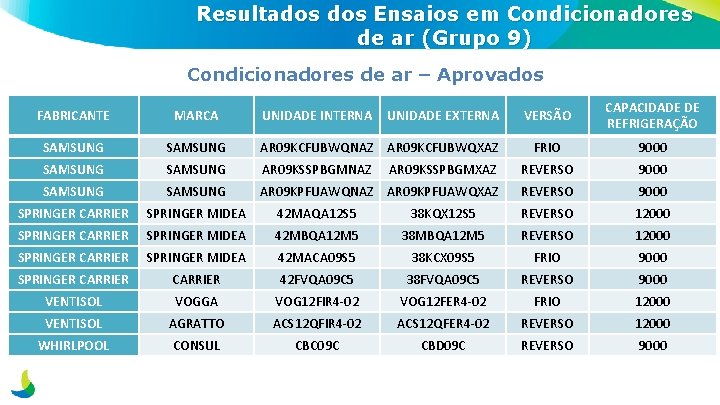 Resultados dos Ensaios em Condicionadores de ar (Grupo 9)

Condicionadores de ar – Aprovados

| FABRICANTE | MARCA | UNIDADE INTERNA | UNIDADE EXTERNA | VERSÃO | CAPACIDADE DE REFRIGERAÇÃO |
|---|---|---|---|---|---|
| SAMSUNG | SAMSUNG | AR09KCFUBWQNAZ | AR09KCFUBWQXAZ | FRIO | 9000 |
| SAMSUNG | SAMSUNG | AR09KSSPBGMNAZ | AR09KSSPBGMXAZ | REVERSO | 9000 |
| SAMSUNG | SAMSUNG | AR09KPFUAWQNAZ | AR09KPFUAWQXAZ | REVERSO | 9000 |
| SPRINGER CARRIER | SPRINGER MIDEA | 42MAQA12S5 | 38KQX12S5 | REVERSO | 12000 |
| SPRINGER CARRIER | SPRINGER MIDEA | 42MBQA12M5 | 38MBQA12M5 | REVERSO | 12000 |
| SPRINGER CARRIER | SPRINGER MIDEA | 42MACA09S5 | 38KCX09S5 | FRIO | 9000 |
| SPRINGER CARRIER | CARRIER | 42FVQA09C5 | 38FVQA09C5 | REVERSO | 9000 |
| VENTISOL | VOGGA | VOG12FIR4-02 | VOG12FER4-02 | FRIO | 12000 |
| VENTISOL | AGRATTO | ACS12QFIR4-02 | ACS12QFER4-02 | REVERSO | 12000 |
| WHIRLPOOL | CONSUL | CBC09C | CBD09C | REVERSO | 9000 |